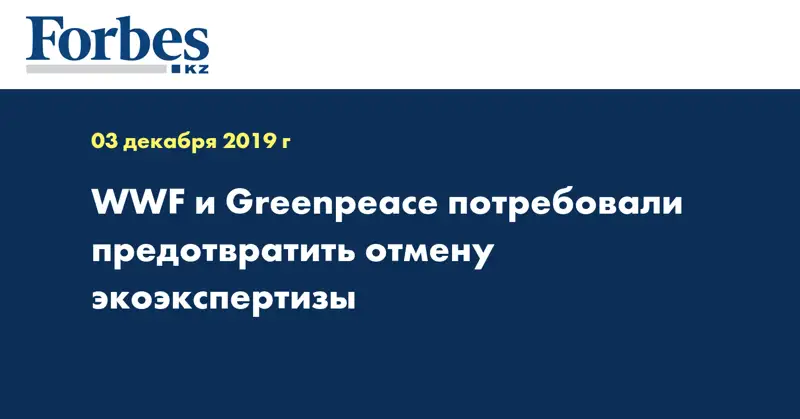 Forbes
KZ

03 декабря 2019 г

WWF и Greenpeace потребовали предотвратить отмену экоэкспертизы